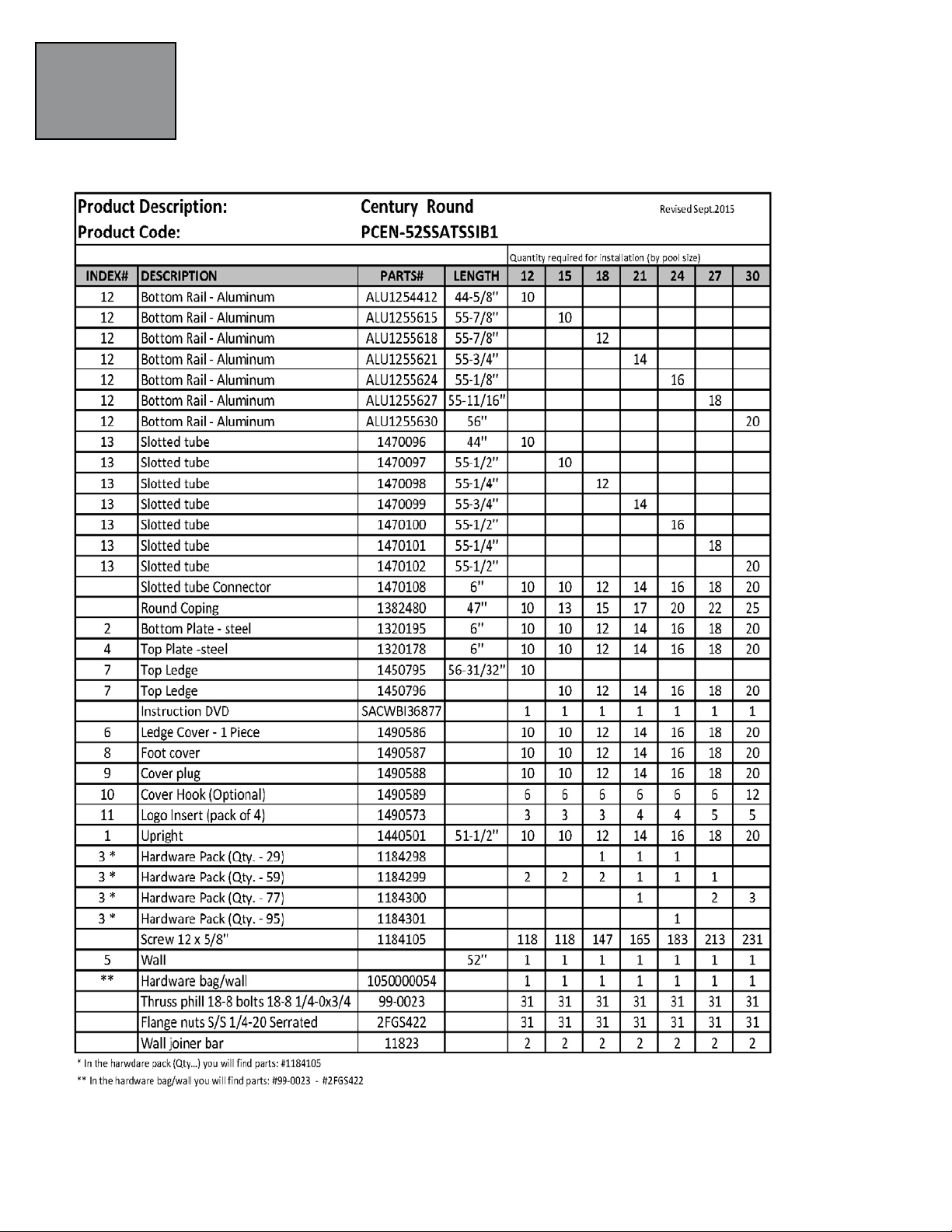 Product Description: Century Round Revised Sept.2015
Product Code: PCEN-52SSATSSIB1

Quantity required for installation (by pool size)

| INDEX# | DESCRIPTION | PARTS# | LENGTH | 12 | 15 | 18 | 21 | 24 | 27 | 30 |
|---|---|---|---|---|---|---|---|---|---|---|
| 12 | Bottom Rail - Aluminum | ALU1254412 | 44-5/8" | 10 | | | | | | |
| 12 | Bottom Rail - Aluminum | ALU1255615 | 55-7/8" | | 10 | | | | | |
| 12 | Bottom Rail - Aluminum | ALU1255618 | 55-7/8" | | | 12 | | | | |
| 12 | Bottom Rail - Aluminum | ALU1255621 | 55-3/4" | | | | 14 | | | |
| 12 | Bottom Rail - Aluminum | ALU1255624 | 55-1/8" | | | | | 16 | | |
| 12 | Bottom Rail - Aluminum | ALU1255627 | 55-11/16" | | | | | | 18 | |
| 12 | Bottom Rail - Aluminum | ALU1255630 | 56" | | | | | | | 20 |
| 13 | Slotted tube | 1470096 | 44" | 10 | | | | | | |
| 13 | Slotted tube | 1470097 | 55-1/2" | | 10 | | | | | |
| 13 | Slotted tube | 1470098 | 55-1/4" | | | 12 | | | | |
| 13 | Slotted tube | 1470099 | 55-3/4" | | | | 14 | | | |
| 13 | Slotted tube | 1470100 | 55-1/2" | | | | | 16 | | |
| 13 | Slotted tube | 1470101 | 55-1/4" | | | | | | 18 | |
| 13 | Slotted tube | 1470102 | 55-1/2" | | | | | | | 20 |
| | Slotted tube Connector | 1470108 | 6" | 10 | 10 | 12 | 14 | 16 | 18 | 20 |
| | Round Coping | 1382480 | 47" | 10 | 13 | 15 | 17 | 20 | 22 | 25 |
| 2 | Bottom Plate - steel | 1320195 | 6" | 10 | 10 | 12 | 14 | 16 | 18 | 20 |
| 4 | Top Plate -steel | 1320178 | 6" | 10 | 10 | 12 | 14 | 16 | 18 | 20 |
| 7 | Top Ledge | 1450795 | 56-31/32" | 10 | | | | | | |
| 7 | Top Ledge | 1450796 | | | 10 | 12 | 14 | 16 | 18 | 20 |
| | Instruction DVD | SACWBI36877 | | 1 | 1 | 1 | 1 | 1 | 1 | 1 |
| 6 | Ledge Cover - 1 Piece | 1490586 | | 10 | 10 | 12 | 14 | 16 | 18 | 20 |
| 8 | Foot cover | 1490587 | | 10 | 10 | 12 | 14 | 16 | 18 | 20 |
| 9 | Cover plug | 1490588 | | 10 | 10 | 12 | 14 | 16 | 18 | 20 |
| 10 | Cover Hook (Optional) | 1490589 | | 6 | 6 | 6 | 6 | 6 | 6 | 12 |
| 11 | Logo Insert (pack of 4) | 1490573 | | 3 | 3 | 3 | 4 | 4 | 5 | 5 |
| 1 | Upright | 1440501 | 51-1/2" | 10 | 10 | 12 | 14 | 16 | 18 | 20 |
| 3 * | Hardware Pack (Qty. - 29) | 1184298 | | | | 1 | 1 | 1 | | |
| 3 * | Hardware Pack (Qty. - 59) | 1184299 | | 2 | 2 | 2 | 1 | 1 | 1 | |
| 3 * | Hardware Pack (Qty. - 77) | 1184300 | | | | | 1 | | 2 | 3 |
| 3 * | Hardware Pack (Qty. - 95) | 1184301 | | | | | | 1 | | |
| | Screw 12 x 5/8" | 1184105 | | 118 | 118 | 147 | 165 | 183 | 213 | 231 |
| 5 | Wall | | 52" | 1 | 1 | 1 | 1 | 1 | 1 | 1 |
| ** | Hardware bag/wall | 1050000054 | | 1 | 1 | 1 | 1 | 1 | 1 | 1 |
| | Thruss phill 18-8 bolts 18-8 1/4-0x3/4 | 99-0023 | | 31 | 31 | 31 | 31 | 31 | 31 | 31 |
| | Flange nuts S/S 1/4-20 Serrated | 2FGS422 | | 31 | 31 | 31 | 31 | 31 | 31 | 31 |
| | Wall joiner bar | 11823 | | 2 | 2 | 2 | 2 | 2 | 2 | 2 |

* In the harwdare pack (Qty...) you will find parts: #1184105
** In the hardware bag/wall you will find parts: #99-0023 - #2FGS422